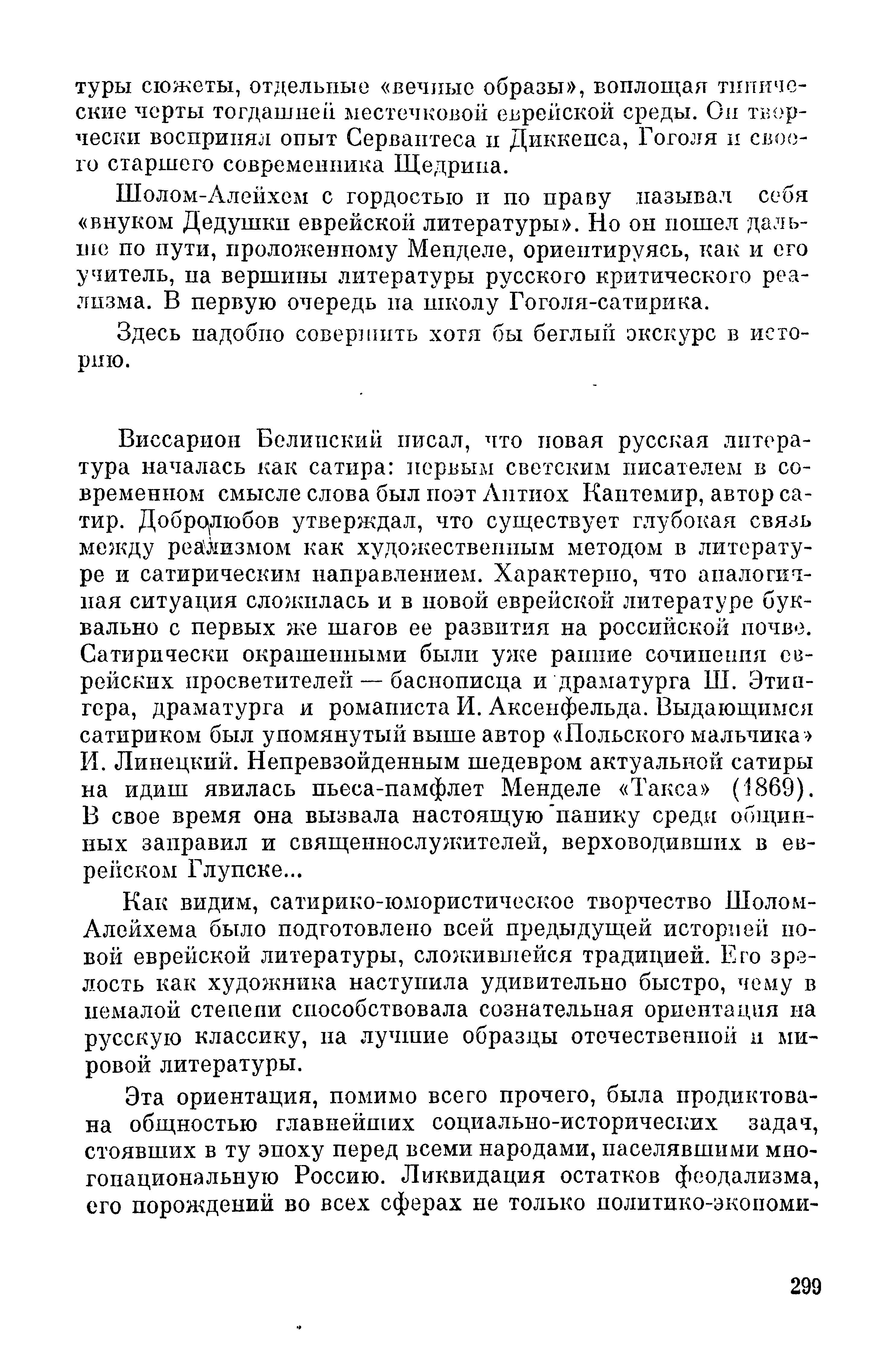 туры сюжеты, отдельные «вечные образы», воплощая типические черты тогдашней местечковой еврейской среды. Он творчески воспринял опыт Сервантеса и Диккенса, Гоголя и своего старшего современника Щедрина.

Шолом-Алейхем с гордостью и по праву называл себя «внуком Дедушки еврейской литературы». Но он пошел дальше по пути, проложенному Менделе, ориентируясь, как и его учитель, на вершины литературы русского критического реализма. В первую очередь на школу Гоголя-сатирика.

Здесь надобно совершить хотя бы беглый экскурс в историю.

Виссарион Белинский писал, что новая русская литература началась как сатира: первым светским писателем в современном смысле слова был поэт Антиох Кантемир, автор сатир. Добролюбов утверждал, что существует глубокая связь между реализмом как художественным методом в литературе и сатирическим направлением. Характерно, что аналогичная ситуация сложилась и в новой еврейской литературе буквально с первых же шагов ее развития на российской почве. Сатирически окрашенными были уже ранние сочинения еврейских просветителей — баснописца и драматурга Ш. Этингера, драматурга и романиста И. Аксенфельда. Выдающимся сатириком был упомянутый выше автор «Польского мальчика» И. Линецкий. Непревзойденным шедевром актуальной сатиры на идиш явилась пьеса-памфлет Менделе «Такса» (1869). В свое время она вызвала настоящую панику среди общинных заправил и священнослужителей, верховодивших в еврейском Глупске...

Как видим, сатирико-юмористическое творчество Шолом-Алейхема было подготовлено всей предыдущей историей новой еврейской литературы, сложившейся традицией. Его зрелость как художника наступила удивительно быстро, чему в немалой степени способствовала сознательная ориентация на русскую классику, на лучшие образцы отечественной и мировой литературы.

Эта ориентация, помимо всего прочего, была продиктована общностью главнейших социально-исторических задач, стоявших в ту эпоху перед всеми народами, населявшими многонациональную Россию. Ликвидация остатков феодализма, его порождений во всех сферах не только политико-экономи-

299